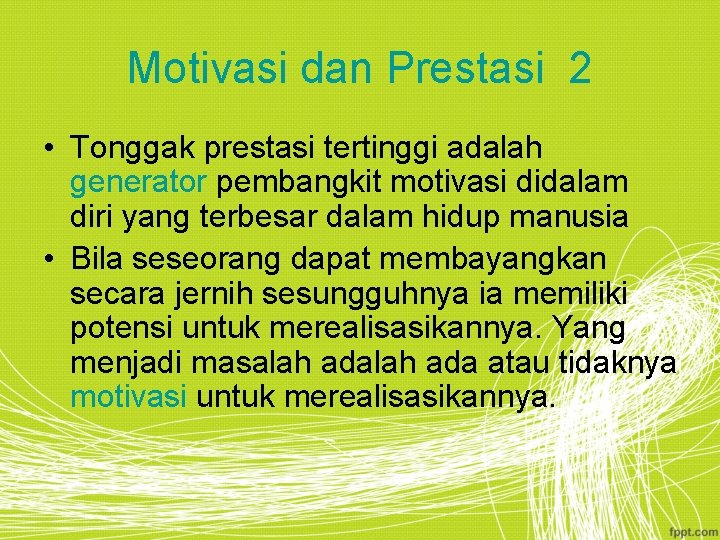 Motivasi dan Prestasi 2

• Tonggak prestasi tertinggi adalah generator pembangkit motivasi didalam diri yang terbesar dalam hidup manusia

• Bila seseorang dapat membayangkan secara jernih sesungguhnya ia memiliki potensi untuk merealisasikannya. Yang menjadi masalah adalah ada atau tidaknya motivasi untuk merealisasikannya.

fppt.com